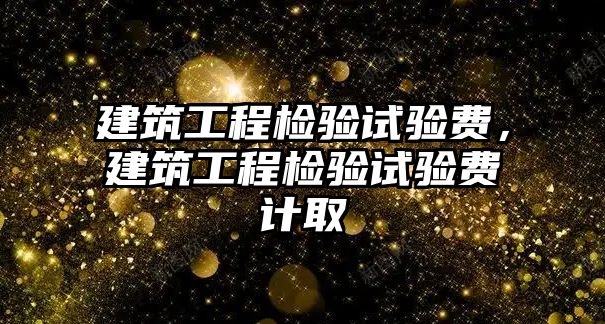 建筑工程检验试验费，建筑工程检验试验费计取